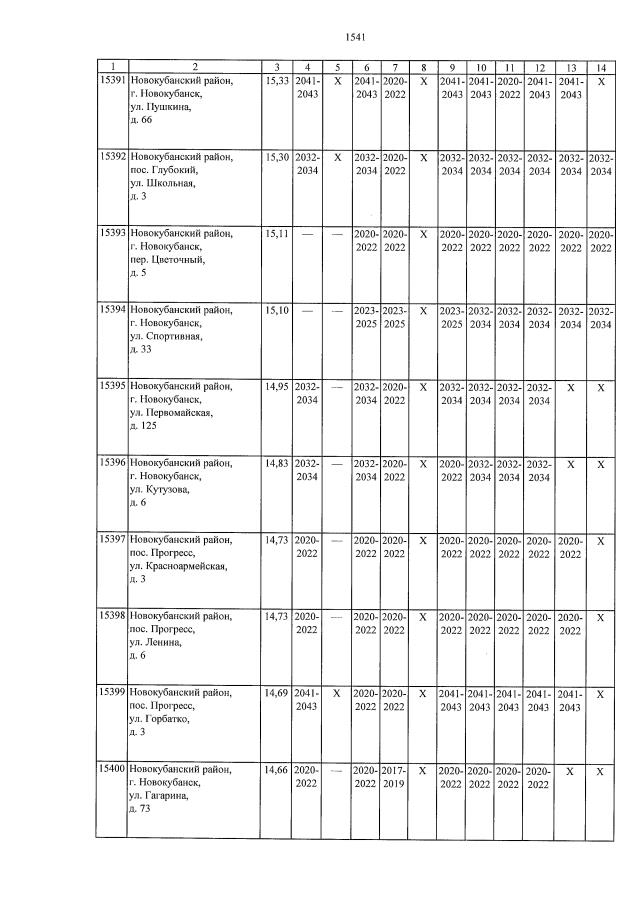 1541

| 1 | 2 | 3 | 4 | 5 | 6 | 7 | 8 | 9 | 10 | 11 | 12 | 13 | 14 |
|---|---|---|---|---|---|---|---|---|---|---|---|---|---|
| 15391 | Новокубанский район, г. Новокубанск, ул. Пушкина, д. 66 | 15,33 | 2041-2043 | X | 2041-2043 | 2020-2022 | X | 2041-2043 | 2041-2043 | 2020-2022 | 2041-2043 | 2041-2043 | X |
| 15392 | Новокубанский район, пос. Глубокий, ул. Школьная, д. 3 | 15,30 | 2032-2034 | X | 2032-2034 | 2020-2022 | X | 2032-2034 | 2032-2034 | 2032-2034 | 2032-2034 | 2032-2034 | 2032-2034 |
| 15393 | Новокубанский район, г. Новокубанск, пер. Цветочный, д. 5 | 15,11 | — | — | 2020-2022 | 2020-2022 | X | 2020-2022 | 2020-2022 | 2020-2022 | 2020-2022 | 2020-2022 | 2020-2022 |
| 15394 | Новокубанский район, г. Новокубанск, ул. Спортивная, д. 33 | 15,10 | — | — | 2023-2025 | 2023-2025 | X | 2023-2025 | 2032-2034 | 2032-2034 | 2032-2034 | 2032-2034 | 2032-2034 |
| 15395 | Новокубанский район, г. Новокубанск, ул. Первомайская, д. 125 | 14,95 | 2032-2034 | — | 2032-2034 | 2020-2022 | X | 2032-2034 | 2032-2034 | 2032-2034 | 2032-2034 | X | X |
| 15396 | Новокубанский район, г. Новокубанск, ул. Кутузова, д. 6 | 14,83 | 2032-2034 | — | 2032-2034 | 2020-2022 | X | 2020-2022 | 2032-2034 | 2032-2034 | 2032-2034 | X | X |
| 15397 | Новокубанский район, пос. Прогресс, ул. Красноармейская, д. 3 | 14,73 | 2020-2022 | — | 2020-2022 | 2020-2022 | X | 2020-2022 | 2020-2022 | 2020-2022 | 2020-2022 | 2020-2022 | X |
| 15398 | Новокубанский район, пос. Прогресс, ул. Ленина, д. 6 | 14,73 | 2020-2022 | — | 2020-2022 | 2020-2022 | X | 2020-2022 | 2020-2022 | 2020-2022 | 2020-2022 | 2020-2022 | X |
| 15399 | Новокубанский район, пос. Прогресс, ул. Горбатко, д. 3 | 14,69 | 2041-2043 | X | 2020-2022 | 2020-2022 | X | 2041-2043 | 2041-2043 | 2041-2043 | 2041-2043 | 2041-2043 | X |
| 15400 | Новокубанский район, г. Новокубанск, ул. Гагарина, д. 73 | 14,66 | 2020-2022 | — | 2020-2022 | 2017-2019 | X | 2020-2022 | 2020-2022 | 2020-2022 | 2020-2022 | X | X |